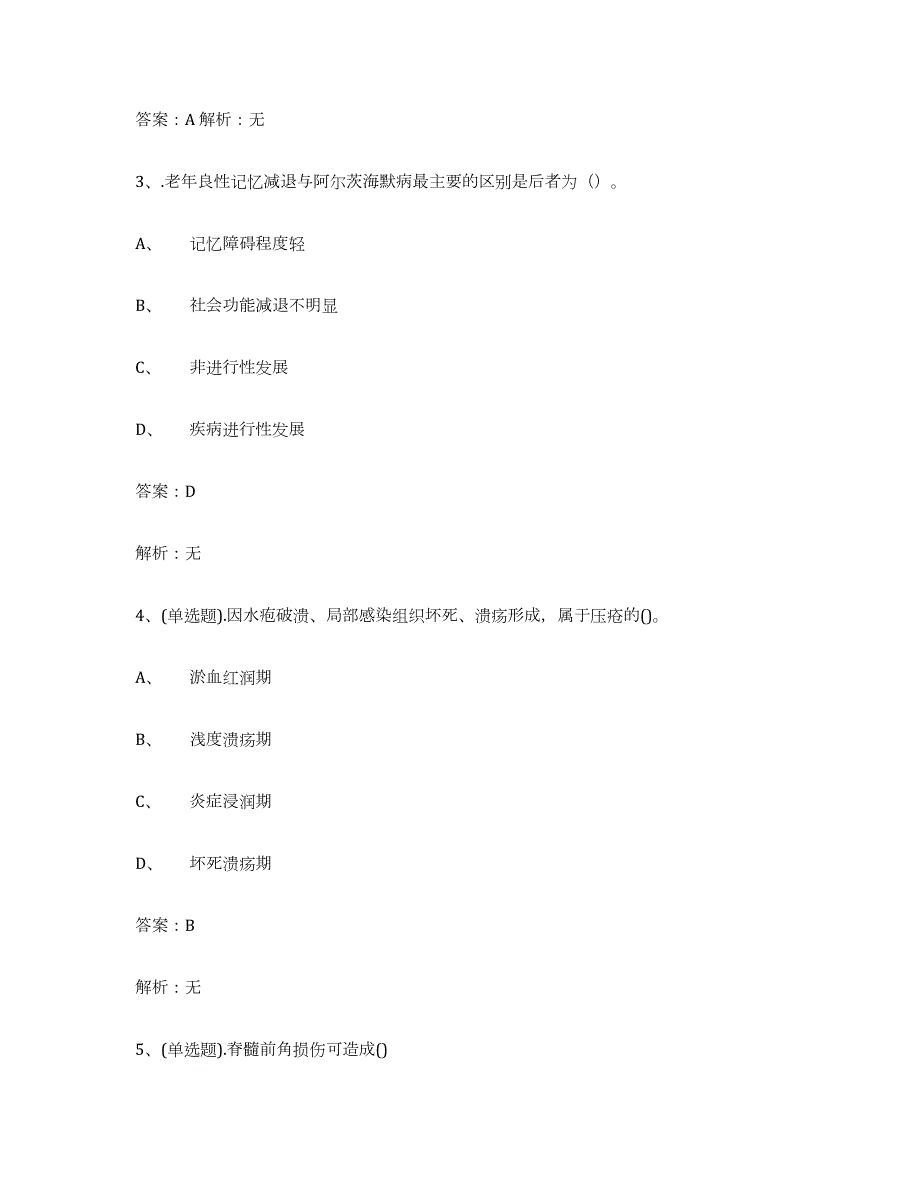 答案：A 解析：无

3、.老年良性记忆减退与阿尔茨海默病最主要的区别是后者为（）。

A、 记忆障碍程度轻

B、 社会功能减退不明显

C、 非进行性发展

D、 疾病进行性发展

答案：D

解析：无

4、(单选题).因水疱破溃、局部感染组织坏死、溃疡形成，属于压疮的()。

A、 淤血红润期

B、 浅度溃疡期

C、 炎症浸润期

D、 坏死溃疡期

答案：B

解析：无

5、(单选题).脊髓前角损伤可造成()